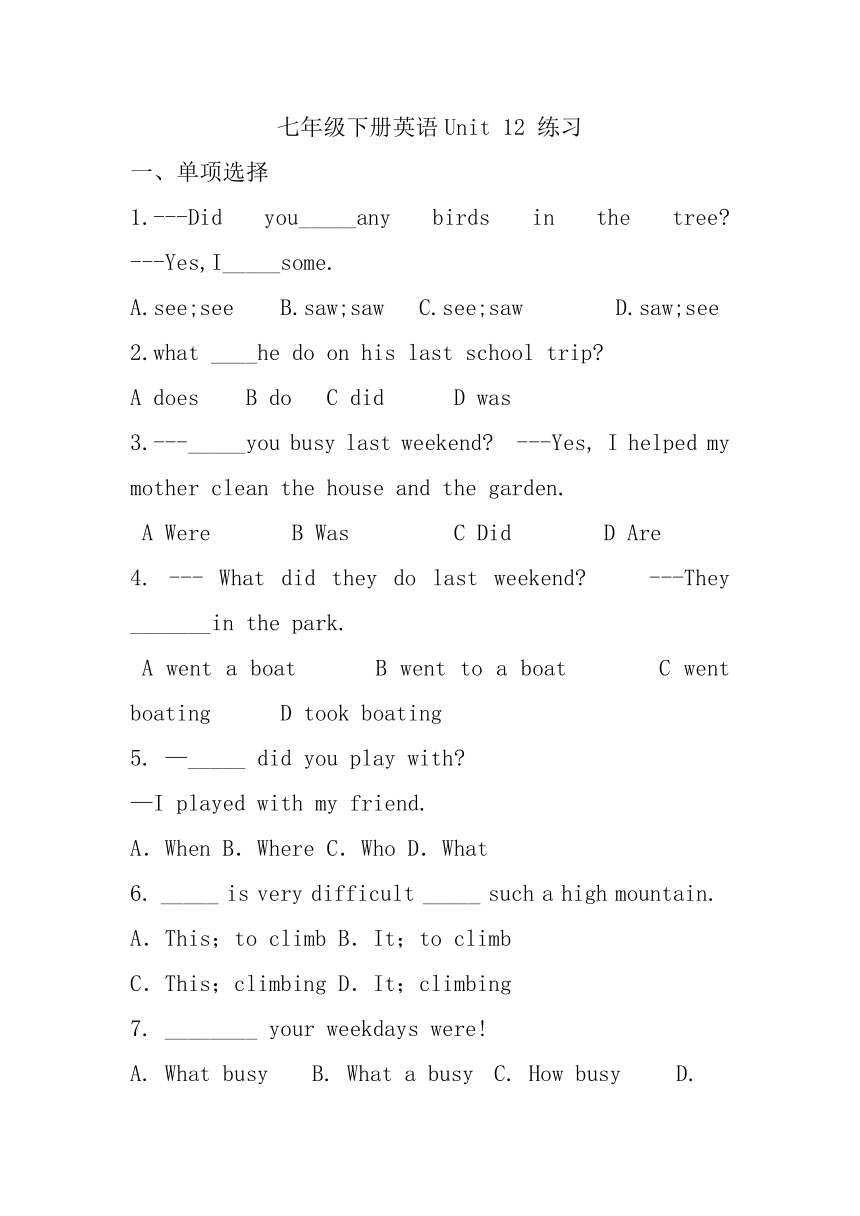 七年级下册英语Unit 12 练习

一、单项选择

1.---Did you_____any birds in the tree? ---Yes,I_____some.

A.see;see B.saw;saw C.see;saw D.saw;see

2.what ____he do on his last school trip?

A does B do C did D was

3.---_____you busy last weekend? ---Yes, I helped my mother clean the house and the garden.

A Were B Was C Did D Are

4. --- What did they do last weekend? ---They _______in the park.

A went a boat B went to a boat C went boating D took boating

5. —_____ did you play with?

—I played with my friend.

A. When B. Where C. Who D. What

6. _____ is very difficult _____ such a high mountain.

A. This; to climb B. It; to climb

C. This; climbing D. It; climbing

7. ________ your weekdays were!

A. What busy B. What a busy C. How busy D.